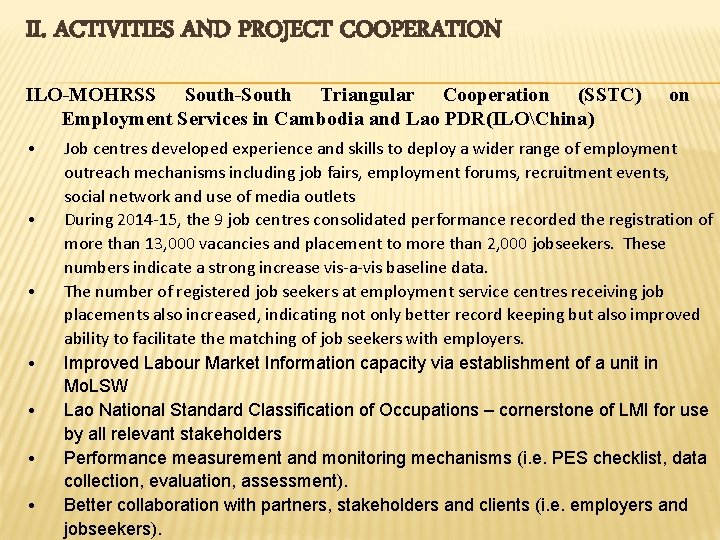 II. ACTIVITIES AND PROJECT COOPERATION

ILO-MOHRSS South-South Triangular Cooperation (SSTC) on Employment Services in Cambodia and Lao PDR(ILO\China)

• Job centres developed experience and skills to deploy a wider range of employment outreach mechanisms including job fairs, employment forums, recruitment events, social network and use of media outlets
• During 2014-15, the 9 job centres consolidated performance recorded the registration of more than 13,000 vacancies and placement to more than 2,000 jobseekers. These numbers indicate a strong increase vis-a-vis baseline data.
• The number of registered job seekers at employment service centres receiving job placements also increased, indicating not only better record keeping but also improved ability to facilitate the matching of job seekers with employers.
• Improved Labour Market Information capacity via establishment of a unit in MoLSW
• Lao National Standard Classification of Occupations – cornerstone of LMI for use by all relevant stakeholders
• Performance measurement and monitoring mechanisms (i.e. PES checklist, data collection, evaluation, assessment).
• Better collaboration with partners, stakeholders and clients (i.e. employers and jobseekers).